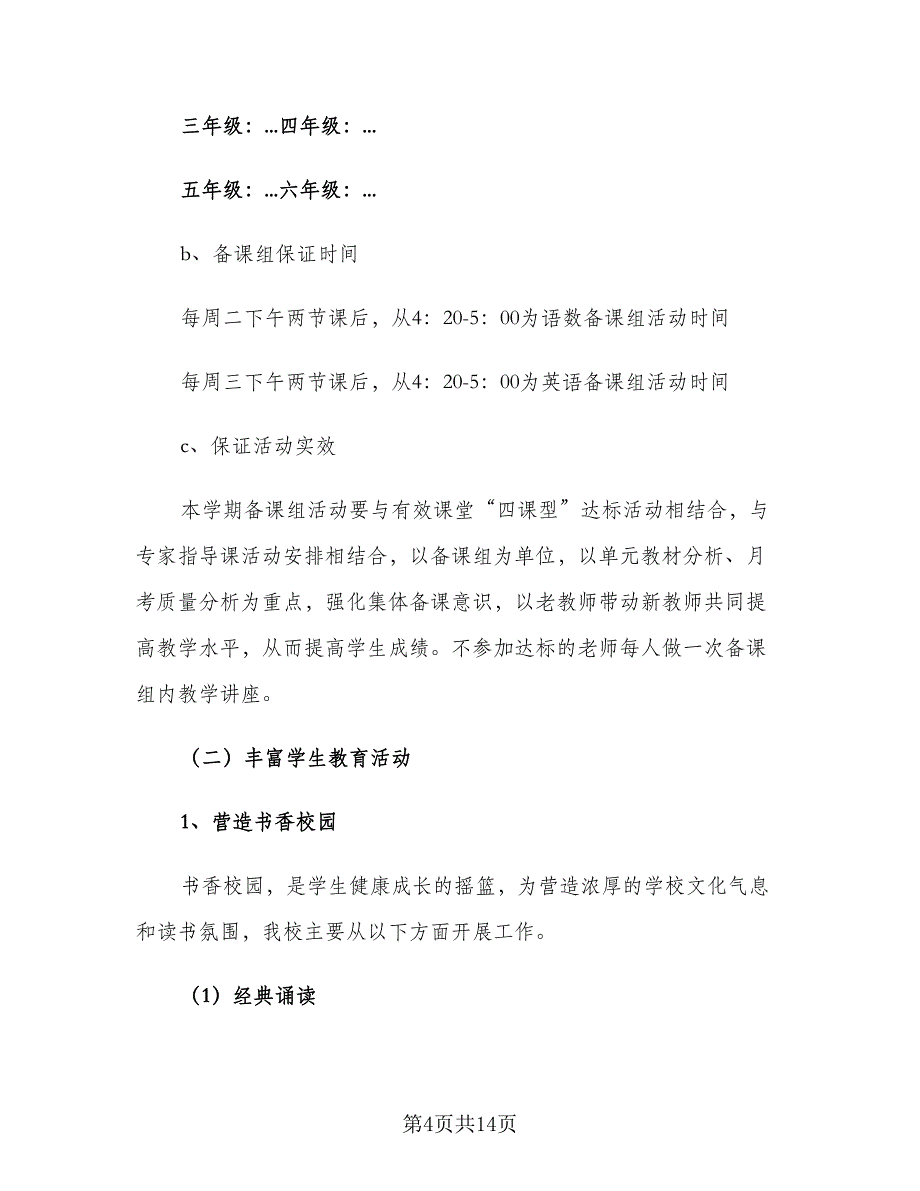 三年级：…四年级：…

五年级：…六年级：…

b、备课组保证时间

每周二下午两节课后，从4：20-5：00为语数备课组活动时间

每周三下午两节课后，从4：20-5：00为英语备课组活动时间

c、保证活动实效

本学期备课组活动要与有效课堂“四课型”达标活动相结合，与专家指导课活动安排相结合，以备课组为单位，以单元教材分析、月考质量分析为重点，强化集体备课意识，以老教师带动新教师共同提高教学水平，从而提高学生成绩。不参加达标的老师每人做一次备课组内教学讲座。

（二）丰富学生教育活动

1、营造书香校园

书香校园，是学生健康成长的摇篮，为营造浓厚的学校文化气息和读书氛围，我校主要从以下方面开展工作。

（1）经典诵读

第4页共14页